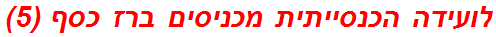 לועידה הכנסייתית מכניסים ברז כסף (5)